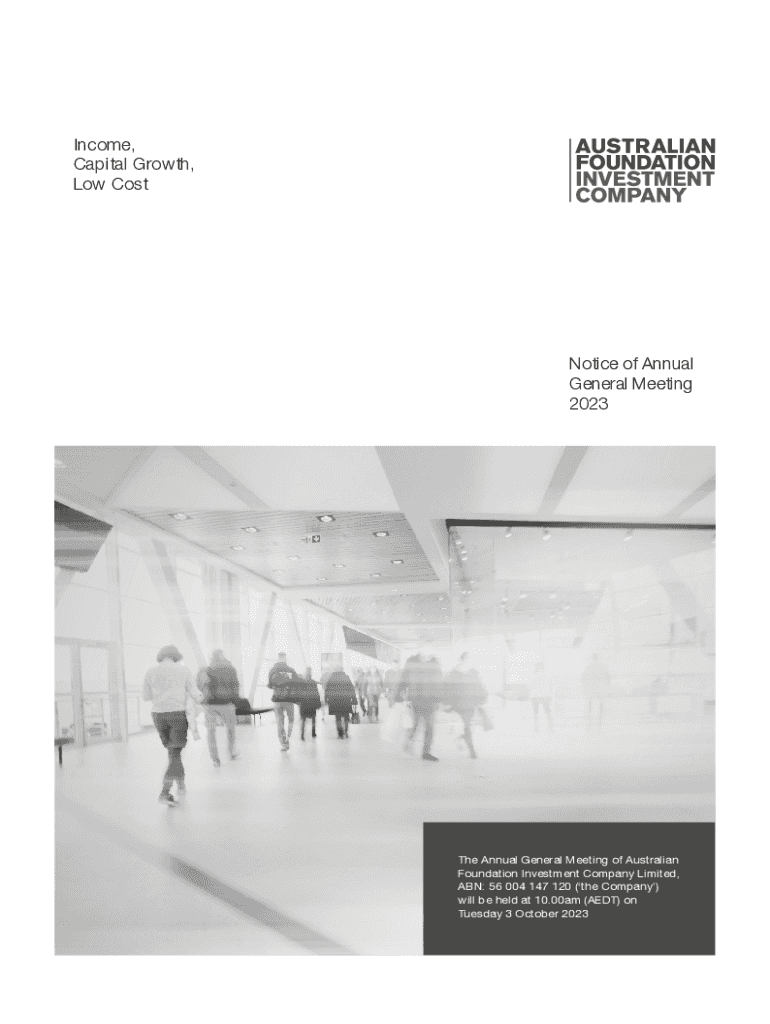 Income,
Capital Growth,
Low Cost

AUSTRALIAN
FOUNDATION
INVESTMENT
COMPANY

Notice of Annual
General Meeting
2023

The Annual General Meeting of Australian Foundation Investment Company Limited, ABN: 56 004 147 120 ('the Company') will be held at 10.00am (AEDT) on Tuesday 3 October 2023